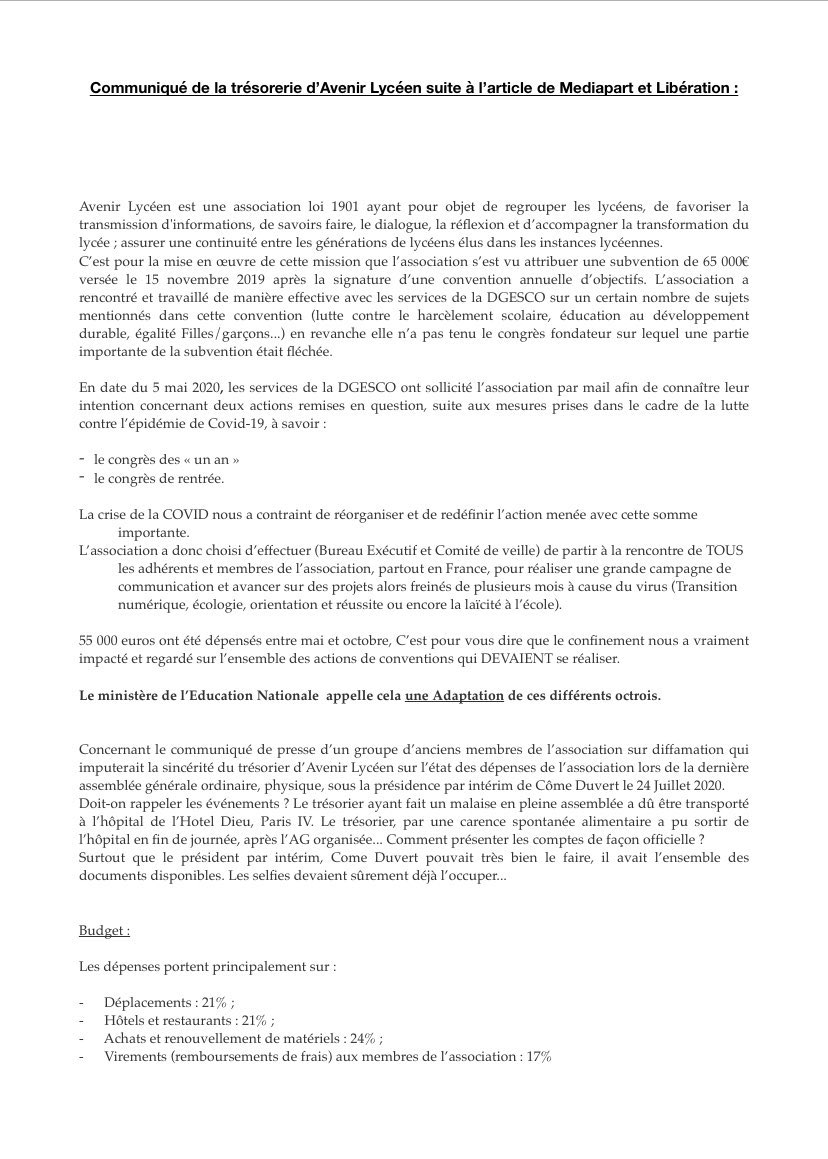 Communiqué de la trésorerie d'Avenir Lycéen suite à l'article de Mediapart et Libération :

Avenir Lycéen est une association loi 1901 ayant pour objet de regrouper les lycéens, de favoriser la transmission d'informations, de savoirs faire, le dialogue, la réflexion et d'accompagner la transformation du lycée ; assurer une continuité entre les générations de lycéens élus dans les instances lycéennes.
C'est pour la mise en œuvre de cette mission que l'association s'est vu attribuer une subvention de 65 000€ versée le 15 novembre 2019 après la signature d'une convention annuelle d'objectifs. L'association a rencontré et travaillé de manière effective avec les services de la DGESCO sur un certain nombre de sujets mentionnés dans cette convention (lutte contre le harcèlement scolaire, éducation au développement durable, égalité Filles/garçons...) en revanche elle n'a pas tenu le congrès fondateur sur lequel une partie importante de la subvention était fléchée.

En date du 5 mai 2020, les services de la DGESCO ont sollicité l'association par mail afin de connaître leur intention concernant deux actions remises en question, suite aux mesures prises dans le cadre de la lutte contre l'épidémie de Covid-19, à savoir :

- le congrès des « un an »
- le congrès de rentrée.

La crise de la COVID nous a contraint de réorganiser et de redéfinir l'action menée avec cette somme importante.
L'association a donc choisi d'effectuer (Bureau Exécutif et Comité de veille) de partir à la rencontre de TOUS les adhérents et membres de l'association, partout en France, pour réaliser une grande campagne de communication et avancer sur des projets alors freinés de plusieurs mois à cause du virus (Transition numérique, écologie, orientation et réussite ou encore la laïcité à l'école).

55 000 euros ont été dépensés entre mai et octobre, C'est pour vous dire que le confinement nous a vraiment impacté et regardé sur l'ensemble des actions de conventions qui DEVAIENT se réaliser.

Le ministère de l'Education Nationale appelle cela une Adaptation de ces différents octrois.

Concernant le communiqué de presse d'un groupe d'anciens membres de l'association sur diffamation qui imputerait la sincérité du trésorier d'Avenir Lycéen sur l'état des dépenses de l'association lors de la dernière assemblée générale ordinaire, physique, sous la présidence par intérim de Côme Duvert le 24 Juillet 2020.
Doit-on rappeler les événements ? Le trésorier ayant fait un malaise en pleine assemblée a dû être transporté à l'hôpital de l'Hotel Dieu, Paris IV. Le trésorier, par une carence spontanée alimentaire a pu sortir de l'hôpital en fin de journée, après l'AG organisée... Comment présenter les comptes de façon officielle ?
Surtout que le président par intérim, Come Duvert pouvait très bien le faire, il avait l'ensemble des documents disponibles. Les selfies devaient sûrement déjà l'occuper...

Budget :

Les dépenses portent principalement sur :

- Déplacements : 21% ;
- Hôtels et restaurants : 21% ;
- Achats et renouvellement de matériels : 24% ;
- Virements (remboursements de frais) aux membres de l'association : 17%